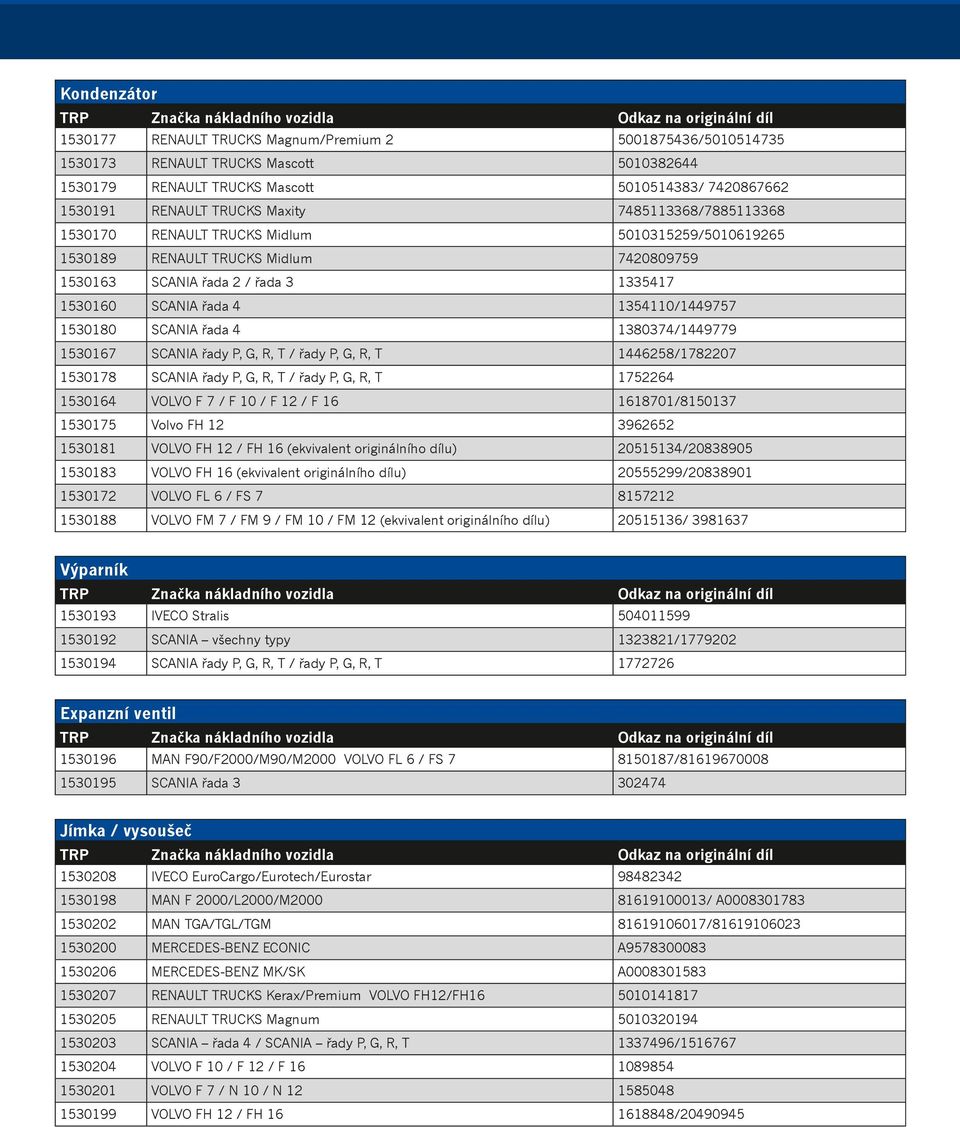 Kondenzátor

| TRP | Značka nákladního vozidla | Odkaz na originální díl |
|---|---|---|
| 1530177 | RENAULT TRUCKS Magnum/Premium 2 | 5001875436/5010514735 |
| 1530173 | RENAULT TRUCKS Mascott | 5010382644 |
| 1530179 | RENAULT TRUCKS Mascott | 5010514383/ 7420867662 |
| 1530191 | RENAULT TRUCKS Maxity | 7485113368/7885113368 |
| 1530170 | RENAULT TRUCKS Midlum | 5010315259/5010619265 |
| 1530189 | RENAULT TRUCKS Midlum | 7420809759 |
| 1530163 | SCANIA řada 2 / řada 3 | 1335417 |
| 1530160 | SCANIA řada 4 | 1354110/1449757 |
| 1530180 | SCANIA řada 4 | 1380374/1449779 |
| 1530167 | SCANIA řady P, G, R, T / řady P, G, R, T | 1446258/1782207 |
| 1530178 | SCANIA řady P, G, R, T / řady P, G, R, T | 1752264 |
| 1530164 | VOLVO F 7 / F 10 / F 12 / F 16 | 1618701/8150137 |
| 1530175 | Volvo FH 12 | 3962652 |
| 1530181 | VOLVO FH 12 / FH 16 (ekvivalent originálního dílu) | 20515134/20838905 |
| 1530183 | VOLVO FH 16 (ekvivalent originálního dílu) | 20555299/20838901 |
| 1530172 | VOLVO FL 6 / FS 7 | 8157212 |
| 1530188 | VOLVO FM 7 / FM 9 / FM 10 / FM 12 (ekvivalent originálního dílu) | 20515136/ 3981637 |

Výparník

| TRP | Značka nákladního vozidla | Odkaz na originální díl |
|---|---|---|
| 1530193 | IVECO Stralis | 504011599 |
| 1530192 | SCANIA – všechny typy | 1323821/1779202 |
| 1530194 | SCANIA řady P, G, R, T / řady P, G, R, T | 1772726 |

Expanzní ventil

| TRP | Značka nákladního vozidla | Odkaz na originální díl |
|---|---|---|
| 1530196 | MAN F90/F2000/M90/M2000 VOLVO FL 6 / FS 7 | 8150187/81619670008 |
| 1530195 | SCANIA řada 3 | 302474 |

Jímka / vysoušeč

| TRP | Značka nákladního vozidla | Odkaz na originální díl |
|---|---|---|
| 1530208 | IVECO EuroCargo/Eurotech/Eurostar | 98482342 |
| 1530198 | MAN F 2000/L2000/M2000 | 81619100013/ A0008301783 |
| 1530202 | MAN TGA/TGL/TGM | 81619106017/81619106023 |
| 1530200 | MERCEDES-BENZ ECONIC | A9578300083 |
| 1530206 | MERCEDES-BENZ MK/SK | A0008301583 |
| 1530207 | RENAULT TRUCKS Kerax/Premium VOLVO FH12/FH16 | 5010141817 |
| 1530205 | RENAULT TRUCKS Magnum | 5010320194 |
| 1530203 | SCANIA – řada 4 / SCANIA – řady P, G, R, T | 1337496/1516767 |
| 1530204 | VOLVO F 10 / F 12 / F 16 | 1089854 |
| 1530201 | VOLVO F 7 / N 10 / N 12 | 1585048 |
| 1530199 | VOLVO FH 12 / FH 16 | 1618848/20490945 |